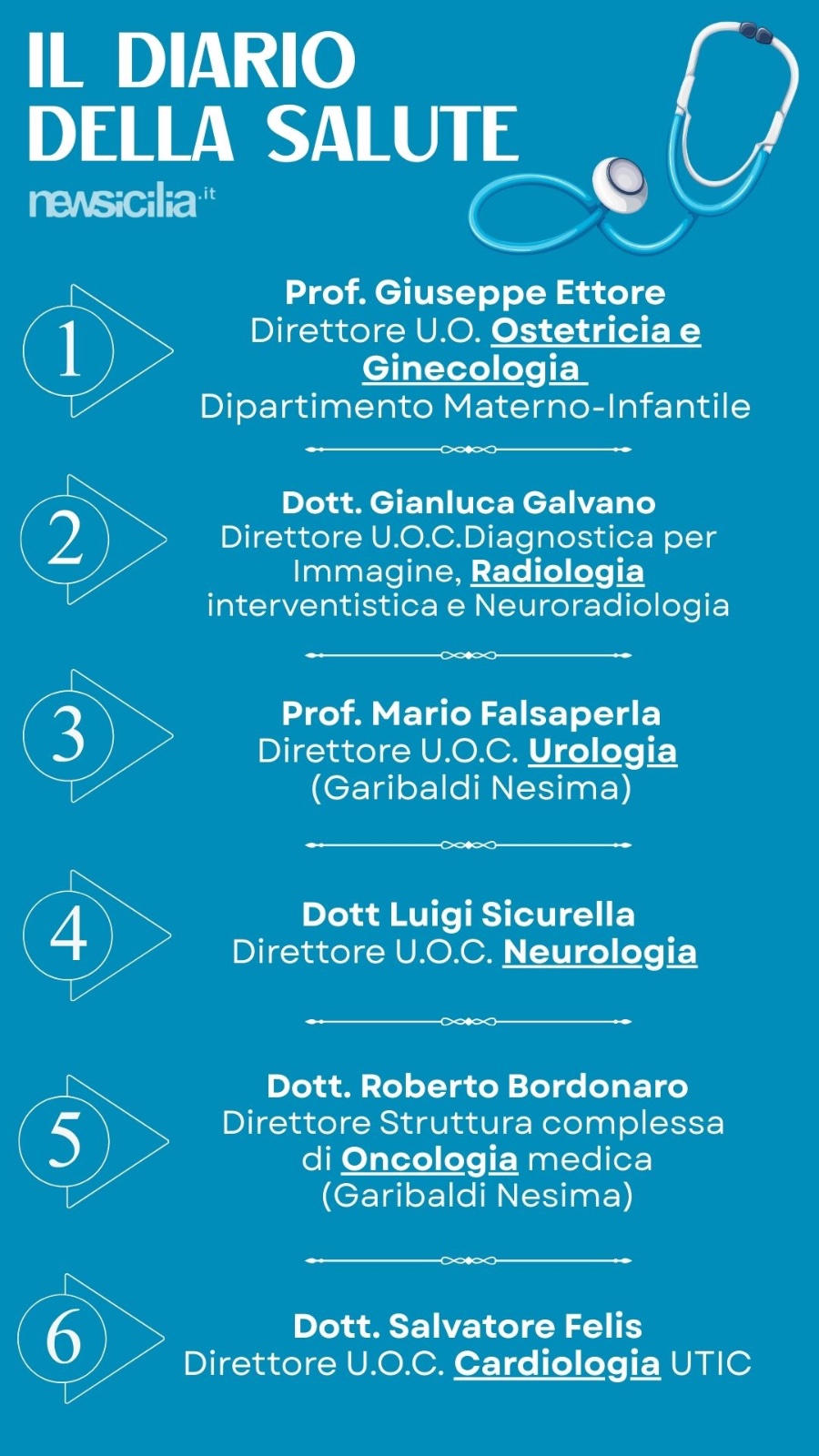 IL DIARIO DELLA SALUTE

newsicilia.it

1

Prof. Giuseppe Ettore
Direttore U.O. Ostetricia e Ginecologia
Dipartimento Materno-Infantile

2

Dott. Gianluca Galvano
Direttore U.O.C.Diagnostica per Immagine, Radiologia interventistica e Neuroradiologia

3

Prof. Mario Falsaperla
Direttore U.O.C. Urologia
(Garibaldi Nesima)

4

Dott Luigi Sicurella
Direttore U.O.C. Neurologia

5

Dott. Roberto Bordonaro
Direttore Struttura complessa di Oncologia medica
(Garibaldi Nesima)

6

Dott. Salvatore Felis
Direttore U.O.C. Cardiologia UTIC